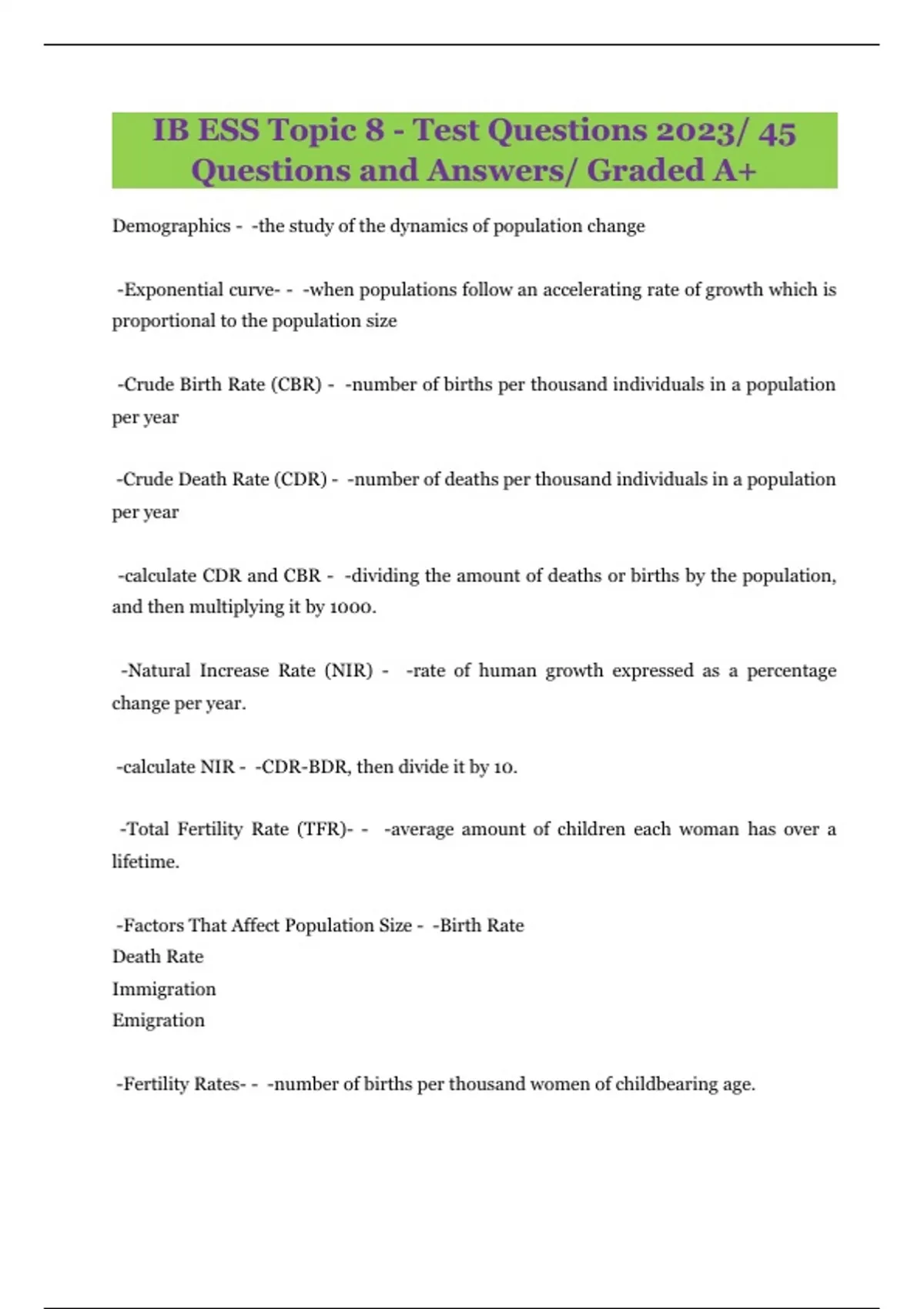 IB ESS Topic 8 - Test Questions 2023/ 45 Questions and Answers/ Graded A+

Demographics - -the study of the dynamics of population change

-Exponential curve- - -when populations follow an accelerating rate of growth which is proportional to the population size

-Crude Birth Rate (CBR) - -number of births per thousand individuals in a population per year

-Crude Death Rate (CDR) - -number of deaths per thousand individuals in a population per year

-calculate CDR and CBR - -dividing the amount of deaths or births by the population, and then multiplying it by 1000.

-Natural Increase Rate (NIR) - -rate of human growth expressed as a percentage change per year.

-calculate NIR - -CDR-BDR, then divide it by 10.

-Total Fertility Rate (TFR)- - -average amount of children each woman has over a lifetime.

-Factors That Affect Population Size - -Birth Rate
Death Rate
Immigration
Emigration

-Fertility Rates- - -number of births per thousand women of childbearing age.